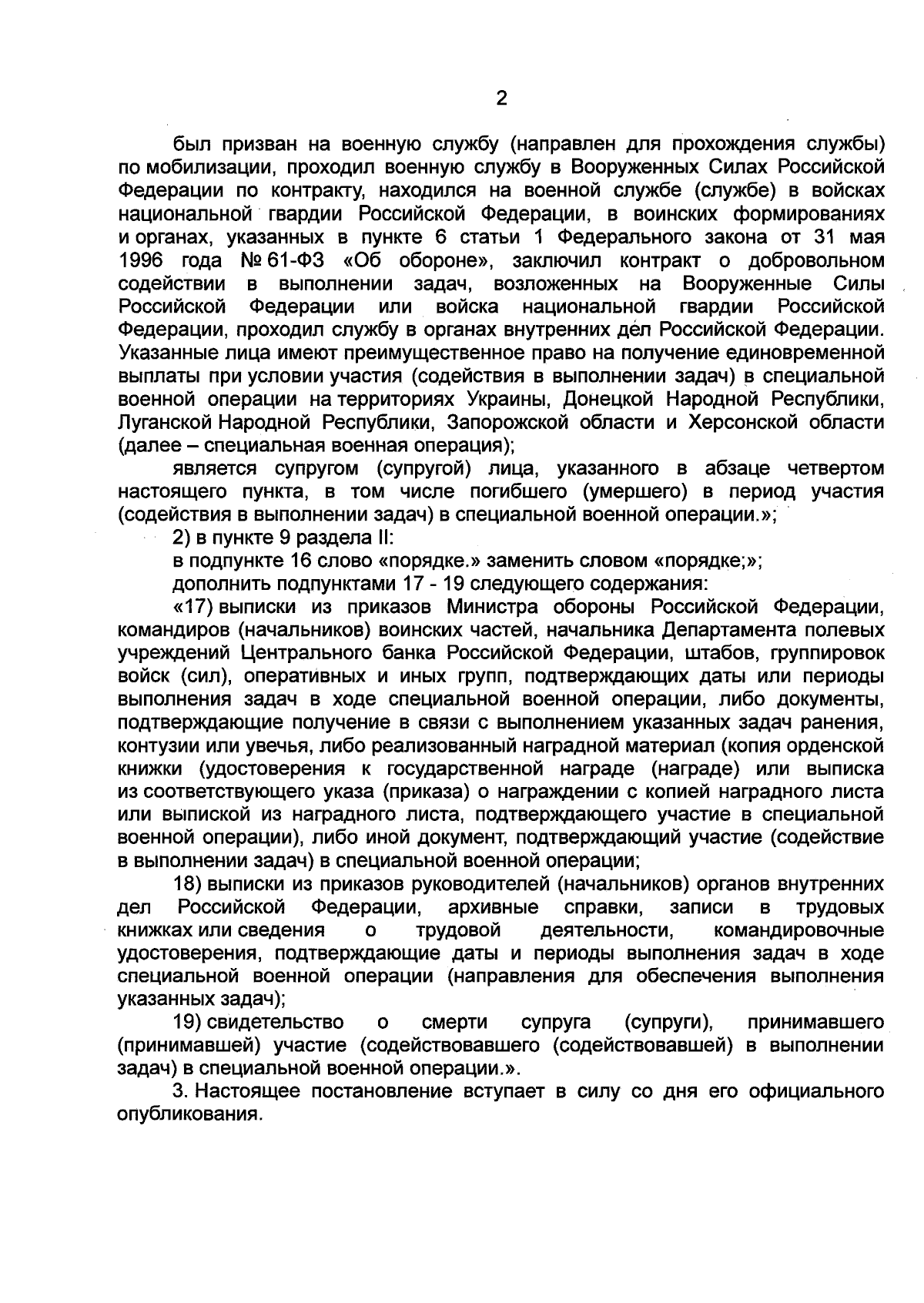 2

был призван на военную службу (направлен для прохождения службы) по мобилизации, проходил военную службу в Вооруженных Силах Российской Федерации по контракту, находился на военной службе (службе) в войсках национальной гвардии Российской Федерации, в воинских формированиях и органах, указанных в пункте 6 статьи 1 Федерального закона от 31 мая 1996 года № 61-ФЗ «Об обороне», заключил контракт о добровольном содействии в выполнении задач, возложенных на Вооруженные Силы Российской Федерации или войска национальной гвардии Российской Федерации, проходил службу в органах внутренних дел Российской Федерации. Указанные лица имеют преимущественное право на получение единовременной выплаты при условии участия (содействия в выполнении задач) в специальной военной операции на территориях Украины, Донецкой Народной Республики, Луганской Народной Республики, Запорожской области и Херсонской области (далее – специальная военная операция);

является супругом (супругой) лица, указанного в абзаце четвертом настоящего пункта, в том числе погибшего (умершего) в период участия (содействия в выполнении задач) в специальной военной операции.»;

2) в пункте 9 раздела II:

в подпункте 16 слово «порядке.» заменить словом «порядке;»;

дополнить подпунктами 17 - 19 следующего содержания:

«17) выписки из приказов Министра обороны Российской Федерации, командиров (начальников) воинских частей, начальника Департамента полевых учреждений Центрального банка Российской Федерации, штабов, группировок войск (сил), оперативных и иных групп, подтверждающих даты или периоды выполнения задач в ходе специальной военной операции, либо документы, подтверждающие получение в связи с выполнением указанных задач ранения, контузии или увечья, либо реализованный наградной материал (копия орденской книжки (удостоверения к государственной награде (награде) или выписка из соответствующего указа (приказа) о награждении с копией наградного листа или выпиской из наградного листа, подтверждающего участие в специальной военной операции), либо иной документ, подтверждающий участие (содействие в выполнении задач) в специальной военной операции;

18) выписки из приказов руководителей (начальников) органов внутренних дел Российской Федерации, архивные справки, записи в трудовых книжках или сведения о трудовой деятельности, командировочные удостоверения, подтверждающие даты и периоды выполнения задач в ходе специальной военной операции (направления для обеспечения выполнения указанных задач);

19) свидетельство о смерти супруга (супруги), принимавшего (принимавшей) участие (содействовавшего (содействовавшей) в выполнении задач) в специальной военной операции.».

3. Настоящее постановление вступает в силу со дня его официального опубликования.